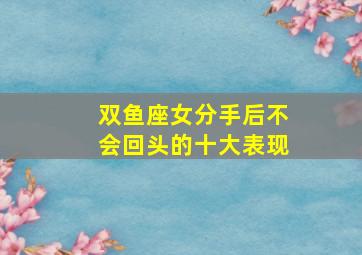 双鱼座女分手后不会回头的十大表现